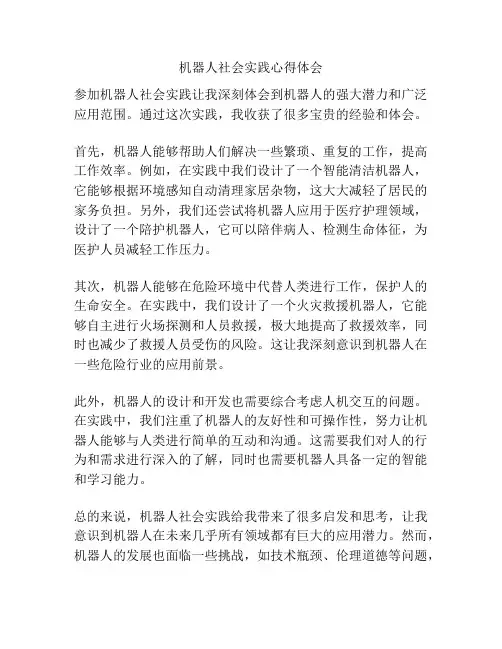 机器人社会实践心得体会

参加机器人社会实践让我深刻体会到机器人的强大潜力和广泛应用范围。通过这次实践，我收获了很多宝贵的经验和体会。

首先，机器人能够帮助人们解决一些繁琐、重复的工作，提高工作效率。例如，在实践中我们设计了一个智能清洁机器人，它能够根据环境感知自动清理家居杂物，这大大减轻了居民的家务负担。另外，我们还尝试将机器人应用于医疗护理领域，设计了一个陪护机器人，它可以陪伴病人、检测生命体征，为医护人员减轻工作压力。

其次，机器人能够在危险环境中代替人类进行工作，保护人的生命安全。在实践中，我们设计了一个火灾救援机器人，它能够自主进行火场探测和人员救援，极大地提高了救援效率，同时也减少了救援人员受伤的风险。这让我深刻意识到机器人在一些危险行业的应用前景。

此外，机器人的设计和开发也需要综合考虑人机交互的问题。在实践中，我们注重了机器人的友好性和可操作性，努力让机器人能够与人类进行简单的互动和沟通。这需要我们对人的行为和需求进行深入的了解，同时也需要机器人具备一定的智能和学习能力。

总的来说，机器人社会实践给我带来了很多启发和思考，让我意识到机器人在未来几乎所有领域都有巨大的应用潜力。然而，机器人的发展也面临一些挑战，如技术瓶颈、伦理道德等问题，